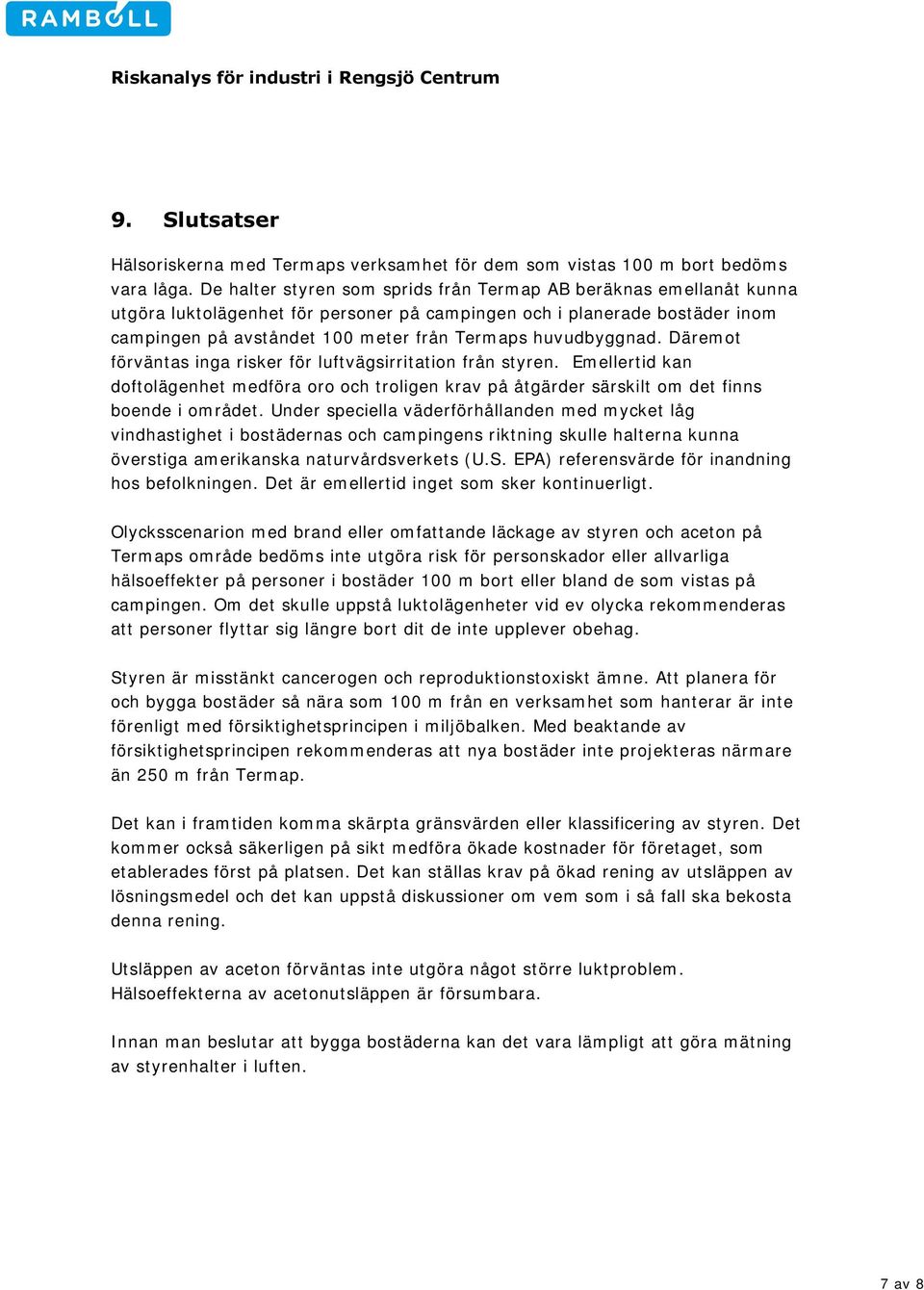 RAMBØLL

Riskanalys för industri i Rengsjö Centrum

9. Slutsatser

Hälsoriskerna med Termaps verksamhet för dem som vistas 100 m bort bedöms vara låga. De halter styren som sprids från Termap AB beräknas emellanåt kunna utgöra luktolägenhet för personer på campingen och i planerade bostäder inom campingen på avståndet 100 meter från Termaps huvudbyggnad. Däremot förväntas inga risker för luftvägsirritation från styren. Emellertid kan doftolägenhet medföra oro och troligen krav på åtgärder särskilt om det finns boende i området. Under speciella väderförhållanden med mycket låg vindhastighet i bostädernas och campingens riktning skulle halterna kunna överstiga amerikanska naturvårdsverkets (U.S. EPA) referensvärde för inandning hos befolkningen. Det är emellertid inget som sker kontinuerligt.

Olycksscenarion med brand eller omfattande läckage av styren och aceton på Termaps område bedöms inte utgöra risk för personskador eller allvarliga hälsoeffekter på personer i bostäder 100 m bort eller bland de som vistas på campingen. Om det skulle uppstå luktolägenheter vid ev olycka rekommenderas att personer flyttar sig längre bort dit de inte upplever obehag.

Styren är misstänkt cancerogen och reproduktionstoxiskt ämne. Att planera för och bygga bostäder så nära som 100 m från en verksamhet som hanterar är inte förenligt med försiktighetsprincipen i miljöbalken. Med beaktande av försiktighetsprincipen rekommenderas att nya bostäder inte projekteras närmare än 250 m från Termap.

Det kan i framtiden komma skärpta gränsvärden eller klassificering av styren. Det kommer också säkerligen på sikt medföra ökade kostnader för företaget, som etablerades först på platsen. Det kan ställas krav på ökad rening av utsläppen av lösningsmedel och det kan uppstå diskussioner om vem som i så fall ska bekosta denna rening.

Utsläppen av aceton förväntas inte utgöra något större luktproblem. Hälsoeffekterna av acetonutsläppen är försumbara.

Innan man beslutar att bygga bostäderna kan det vara lämpligt att göra mätning av styrenhalter i luften.

7 av 8